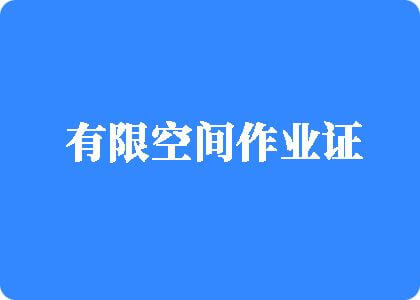 有限空间作业证